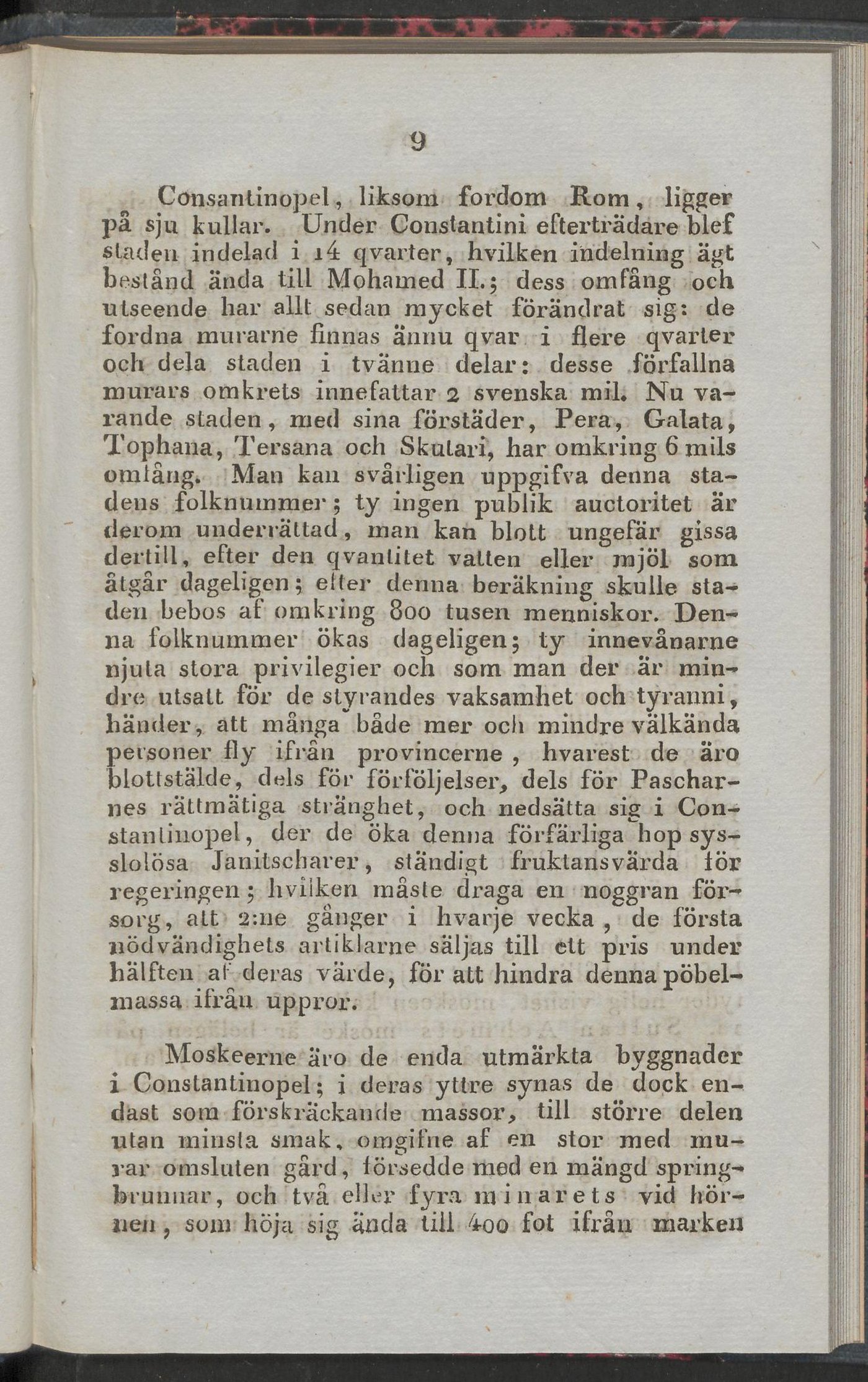 9

Consantinopel, liksom fordom Rom, ligger på sju kullar. Under Constantini efterträdare blef staden indelad i 14 qvarter, hvilken indelning ägt bestånd ända till Mohamed II.; dess omfång och utseende har allt sedan mycket förändrat sig: de fordna murarne finnas ännu qvar i flere qvarter och dela staden i tvänne delar: desse förfallna murars omkrets innefattar 2 svenska mil. Nu varande staden, med sina förstäder, Pera, Galata, Tophana, Tersana och Skutari, har omkring 6 mils omfång. Man kan svårligen uppgifva denna stadens folknummer; ty ingen publik auctoritet är derom underrättad, man kan blott ungefär gissa dertill, efter den qvantitet vatten eller mjöl som åtgår dageligen; efter denna beräkning skulle staden bebos af omkring 800 tusen menniskor. Denna folknummer ökas dageligen; ty innevånarne njuta stora privilegier och som man der är mindre utsatt för de styrandes vaksamhet och tyranni, händer, att många både mer och mindre välkända personer fly ifrån provincerne, hvarest de äro blottstälde, dels för förföljelser, dels för Pascharnes rättmätiga stränghet, och nedsätta sig i Constantinopel, der de öka denna förfärliga hop sysslolösa Janitscharer, ständigt fruktansvärda för regeringen; hvilken måste draga en noggran försorg, att 2:ne gånger i hvarje vecka, de första nödvändighets artiklarne säljas till ett pris under hälften af deras värde, för att hindra denna pöbelmassa ifrån uppror.

Moskeerne äro de enda utmärkta byggnader i Constantinopel; i deras yttre synas de dock endast som förskräckande massor, till större delen utan minsta smak, omgifne af en stor med murar omsluten gård, försedde med en mängd springbrunnar, och två eller fyra minarets vid hörnen, som höja sig ända till 400 fot ifrån marken